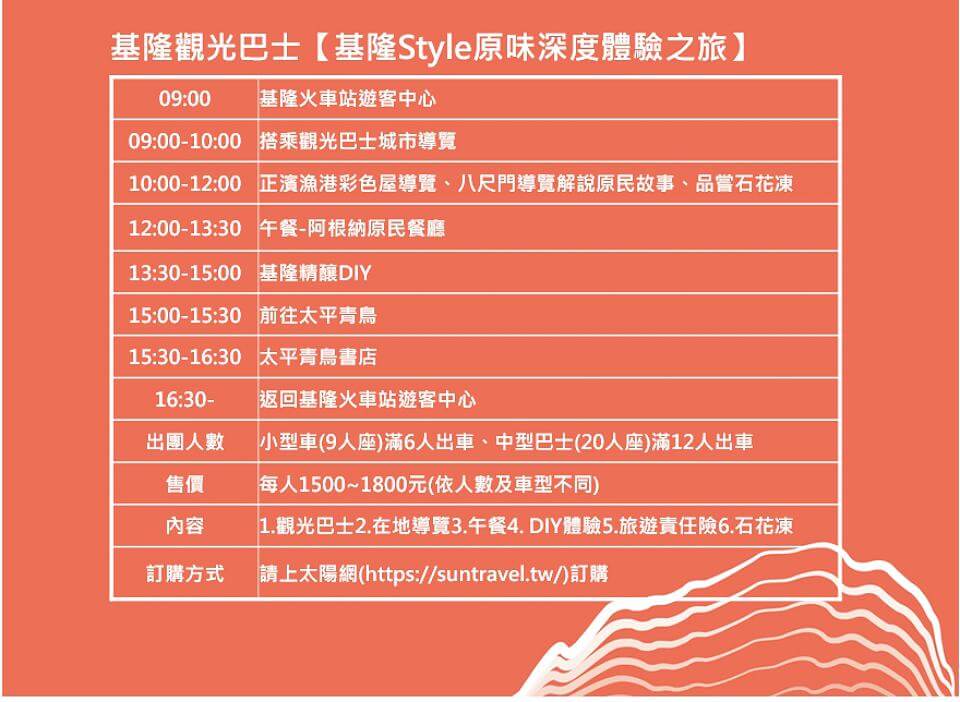 基隆觀光巴士【基隆Style原味深度體驗之旅】

| 09:00 | 基隆火車站遊客中心 |
|---|---|
| 09:00-10:00 | 搭乘觀光巴士城市導覽 |
| 10:00-12:00 | 正濱漁港彩色屋導覽、八尺門導覽解說原民故事、品嘗石花凍 |
| 12:00-13:30 | 午餐-阿根納原民餐廳 |
| 13:30-15:00 | 基隆精釀DIY |
| 15:00-15:30 | 前往太平青鳥 |
| 15:30-16:30 | 太平青鳥書店 |
| 16:30- | 返回基隆火車站遊客中心 |
| 出團人數 | 小型車(9人座)滿6人出車、中型巴士(20人座)滿12人出車 |
| 售價 | 每人1500~1800元(依人數及車型不同) |
| 內容 | 1.觀光巴士2.在地導覽3.午餐4. DIY體驗5.旅遊責任險6.石花凍 |
| 訂購方式 | 請上太陽網(https://suntravel.tw/)訂購 |